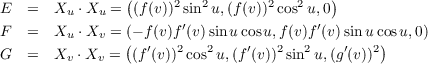 $E = X_u \cdot X_u = \left((f(v))^2 \sin^2 u, (f(v))^2 \cos^2 u, 0\right)$

$F = X_u \cdot X_v = (-f(v)f'(v) \sin u \cos u, f(v)f'(v) \sin u \cos u, 0)$

$G = X_v \cdot X_v = \left((f'(v))^2 \cos^2 u, (f'(v))^2 \sin^2 u, (g'(v))^2\right)$